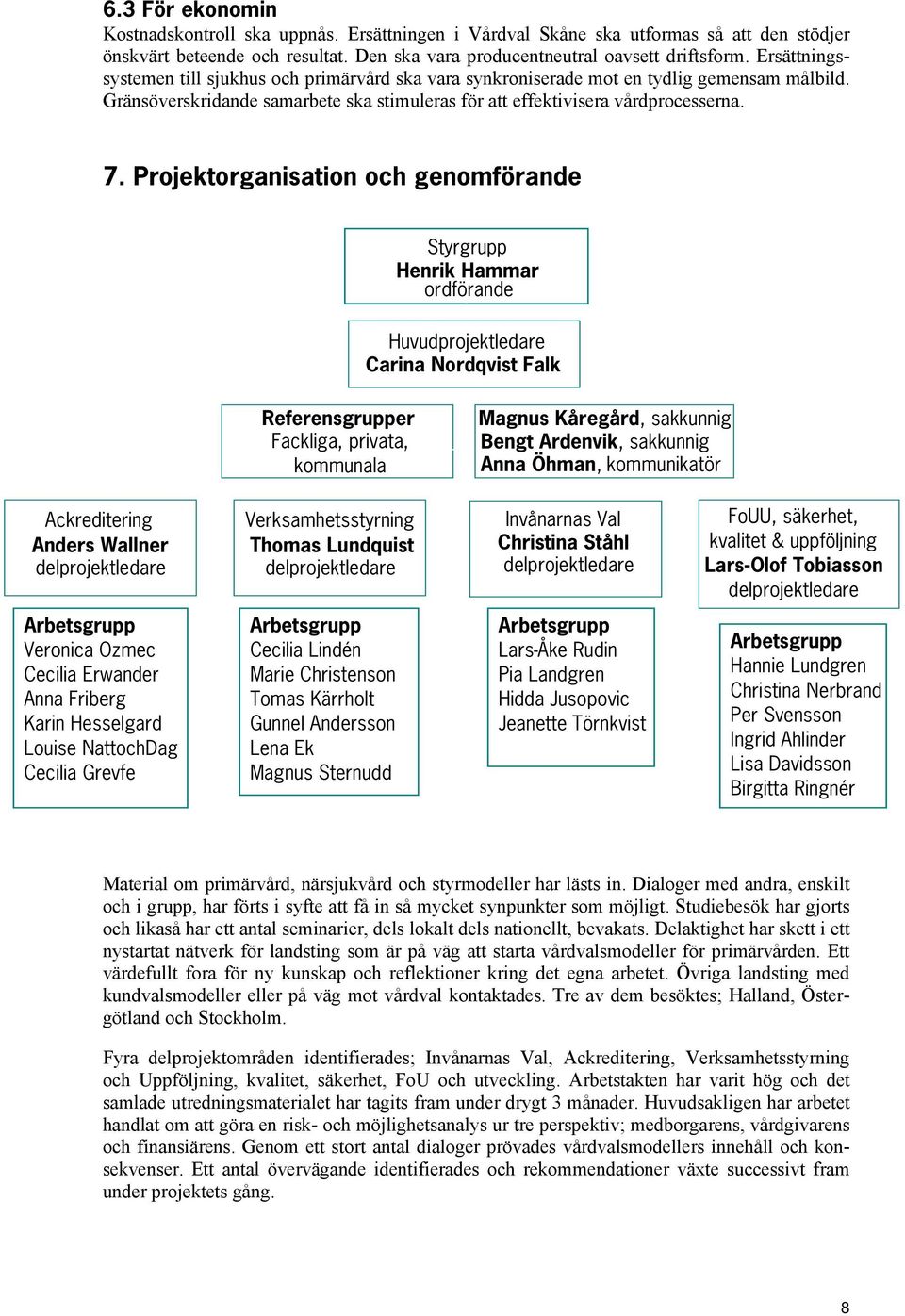 6.3 För ekonomin

Kostnadskontroll ska uppnås. Ersättningen i Vårdval Skåne ska utformas så att den stödjer önskvärt beteende och resultat. Den ska vara producentneutral oavsett driftsform. Ersättningssystemen till sjukhus och primärvård ska vara synkroniserade mot en tydlig gemensam målbild. Gränsöverskridande samarbete ska stimuleras för att effektivisera vårdprocesserna.

7. Projektorganisation och genomförande

Styrgrupp
Henrik Hammar
ordförande

Huvudprojektledare
Carina Nordqvist Falk

Referensgrupper
Fackliga, privata, kommunala

Magnus Kåregård, sakkunnig
Bengt Ardenvik, sakkunnig
Anna Öhman, kommunikatör

Ackreditering
Anders Wallner
delprojektledare

Verksamhetsstyrning
Thomas Lundquist
delprojektledare

Invånarnas Val
Christina Ståhl
delprojektledare

FoUU, säkerhet, kvalitet & uppföljning
Lars-Olof Tobiasson
delprojektledare

Arbetsgrupp
Veronica Ozmec
Cecilia Erwander
Anna Friberg
Karin Hesselgard
Louise NattochDag
Cecilia Grevfe

Arbetsgrupp
Cecilia Lindén
Marie Christenson
Tomas Kärrholt
Gunnel Andersson
Lena Ek
Magnus Sternudd

Arbetsgrupp
Lars-Åke Rudin
Pia Landgren
Hidda Jusopovic
Jeanette Törnkvist

Arbetsgrupp
Hannie Lundgren
Christina Nerbrand
Per Svensson
Ingrid Ahlinder
Lisa Davidsson
Birgitta Ringnér

Material om primärvård, närsjukvård och styrmodeller har lästs in. Dialoger med andra, enskilt och i grupp, har förts i syfte att få in så mycket synpunkter som möjligt. Studiebesök har gjorts och likaså har ett antal seminarier, dels lokalt dels nationellt, bevakats. Delaktighet har skett i ett nystartat nätverk för landsting som är på väg att starta vårdvalsmodeller för primärvården. Ett värdefullt fora för ny kunskap och reflektioner kring det egna arbetet. Övriga landsting med kundvalsmodeller eller på väg mot vårdval kontaktades. Tre av dem besöktes; Halland, Östergötland och Stockholm.

Fyra delprojektområden identifierades; Invånarnas Val, Ackreditering, Verksamhetsstyrning och Uppföljning, kvalitet, säkerhet, FoU och utveckling. Arbetstakten har varit hög och det samlade utredningsmaterialet har tagits fram under drygt 3 månader. Huvudsakligen har arbetet handlat om att göra en risk- och möjlighetsanalys ur tre perspektiv; medborgarens, vårdgivarens och finansiärens. Genom ett stort antal dialoger prövades vårdvalsmodellers innehåll och konsekvenser. Ett antal övervägande identifierades och rekommendationer växte successivt fram under projektets gång.

8